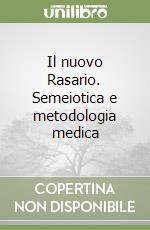 unilibro

Il nuovo Rasario. Semeiotica e metodologia medica

COPERTINA NON DISPONIBILE